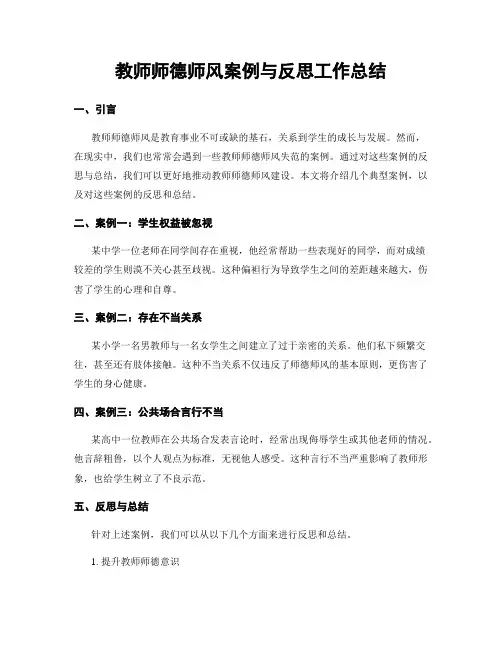 教师师德师风案例与反思工作总结

一、引言

教师师德师风是教育事业不可或缺的基石，关系到学生的成长与发展。然而，在现实中，我们也常常会遇到一些教师师德师风失范的案例。通过对这些案例的反思与总结，我们可以更好地推动教师师德师风建设。本文将介绍几个典型案例，以及对这些案例的反思和总结。

二、案例一：学生权益被忽视

某中学一位老师在同学间存在重视，他经常帮助一些表现好的同学，而对成绩较差的学生则漠不关心甚至歧视。这种偏袒行为导致学生之间的差距越来越大，伤害了学生的心理和自尊。

三、案例二：存在不当关系

某小学一名男教师与一名女学生之间建立了过于亲密的关系。他们私下频繁交往，甚至还有肢体接触。这种不当关系不仅违反了师德师风的基本原则，更伤害了学生的身心健康。

四、案例三：公共场合言行不当

某高中一位教师在公共场合发表言论时，经常出现侮辱学生或其他老师的情况。他言辞粗鲁，以个人观点为标准，无视他人感受。这种言行不当严重影响了教师形象，也给学生树立了不良示范。

五、反思与总结

针对上述案例，我们可以从以下几个方面来进行反思和总结。

1. 提升教师师德意识